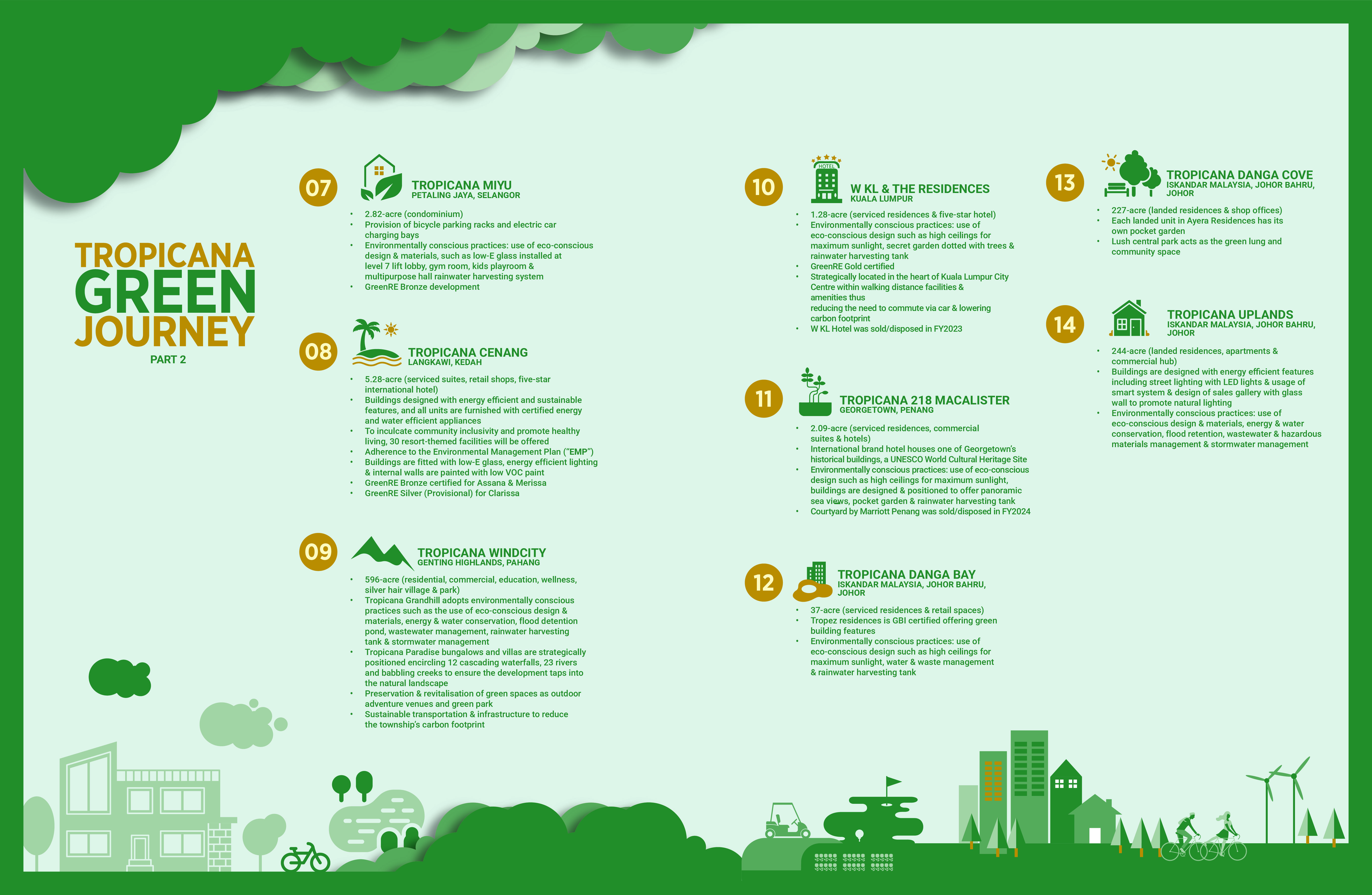 TROPICANA GREEN JOURNEY
PART 2

07
TROPICANA MIYU
PETALING JAYA, SELANGOR
• 2.82-acre (condominium)
• Provision of bicycle parking racks and electric car charging bays
• Environmentally conscious practices: use of eco-conscious design & materials, such as low-E glass installed at level 7 lift lobby, gym room, kids playroom & multipurpose hall rainwater harvesting system
• GreenRE Bronze development

08
TROPICANA CENANG
LANGKAWI, KEDAH
• 5.28-acre (serviced suites, retail shops, five-star international hotel)
• Buildings designed with energy efficient and sustainable features, and all units are furnished with certified energy and water efficient appliances
• To inculcate community inclusivity and promote healthy living, 30 resort-themed facilities will be offered
• Adherence to the Environmental Management Plan ("EMP")
• Buildings are fitted with low-E glass, energy efficient lighting & internal walls are painted with low VOC paint
• GreenRE Bronze certified for Assana & Merissa
• GreenRE Silver (Provisional) for Clarissa

09
TROPICANA WINDCITY
GENTING HIGHLANDS, PAHANG
• 596-acre (residential, commercial, education, wellness, silver hair village & park)
• Tropicana Grandhill adopts environmentally conscious practices such as the use of eco-conscious design & materials, energy & water conservation, flood detention pond, wastewater management, rainwater harvesting tank & stormwater management
• Tropicana Paradise bungalows and villas are strategically positioned encircling 12 cascading waterfalls, 23 rivers and babbling creeks to ensure the development taps into the natural landscape
• Preservation & revitalisation of green spaces as outdoor adventure venues and green park
• Sustainable transportation & infrastructure to reduce the township's carbon footprint

10
HOTEL
W KL & THE RESIDENCES
KUALA LUMPUR
• 1.28-acre (serviced residences & five-star hotel)
• Environmentally conscious practices: use of eco-conscious design such as high ceilings for maximum sunlight, secret garden dotted with trees & rainwater harvesting tank
• GreenRE Gold certified
• Strategically located in the heart of Kuala Lumpur City Centre within walking distance facilities & amenities thus reducing the need to commute via car & lowering carbon footprint
• W KL Hotel was sold/disposed in FY2023

11
TROPICANA 218 MACALISTER
GEORGETOWN, PENANG
• 2.09-acre (serviced residences, commercial suites & hotels)
• International brand hotel houses one of Georgetown's historical buildings, a UNESCO World Cultural Heritage Site
• Environmentally conscious practices: use of eco-conscious design such as high ceilings for maximum sunlight, buildings are designed & positioned to offer panoramic sea views, pocket garden & rainwater harvesting tank
• Courtyard by Marriott Penang was sold/disposed in FY2024

12
TROPICANA DANGA BAY
ISKANDAR MALAYSIA, JOHOR BAHRU, JOHOR
• 37-acre (serviced residences & retail spaces)
• Tropez residences is GBI certified offering green building features
• Environmentally conscious practices: use of eco-conscious design such as high ceilings for maximum sunlight, water & waste management & rainwater harvesting tank

13
TROPICANA DANGA COVE
ISKANDAR MALAYSIA, JOHOR BAHRU, JOHOR
• 227-acre (landed residences & shop offices)
• Each landed unit in Ayera Residences has its own pocket garden
• Lush central park acts as the green lung and community space

14
TROPICANA UPLANDS
ISKANDAR MALAYSIA, JOHOR BAHRU, JOHOR
• 244-acre (landed residences, apartments & commercial hub)
• Buildings are designed with energy efficient features including street lighting with LED lights & usage of smart system & design of sales gallery with glass wall to promote natural lighting
• Environmentally conscious practices: use of eco-conscious design & materials, energy & water conservation, flood retention, wastewater & hazardous materials management & stormwater management